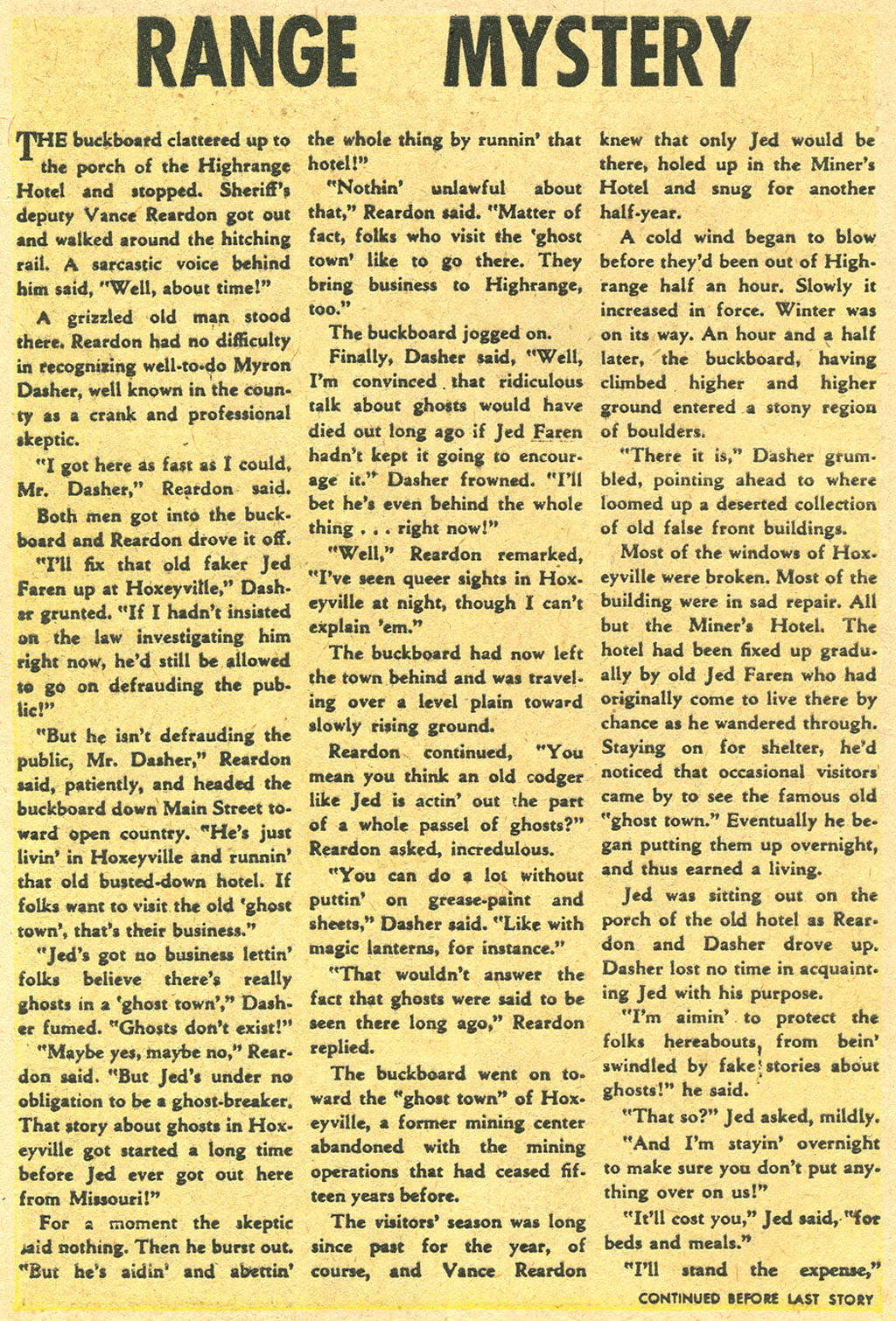 RANGE MYSTERY

THE buckboard clattered up to the porch of the Highrange Hotel and stopped. Sheriff's deputy Vance Reardon got out and walked around the hitching rail. A sarcastic voice behind him said, "Well, about time!"

A grizzled old man stood there. Reardon had no difficulty in recognizing well-to-do Myron Dasher, well known in the county as a crank and professional skeptic.

"I got here as fast as I could, Mr. Dasher," Reardon said.

Both men got into the buckboard and Reardon drove it off.

"I'll fix that old faker Jed Faren up at Hoxeyville," Dasher grunted. "If I hadn't insisted on the law investigating him right now, he'd still be allowed to go on defrauding the public!"

"But he isn't defrauding the public, Mr. Dasher," Reardon said, patiently, and headed the buckboard down Main Street toward open country. "He's just livin' in Hoxeyville and runnin' that old busted-down hotel. If folks want to visit the old 'ghost town', that's their business."

"Jed's got no business lettin' folks believe there's really ghosts in a 'ghost town'," Dasher fumed. "Ghosts don't exist!"

"Maybe yes, maybe no," Reardon said. "But Jed's under no obligation to be a ghost-breaker. That story about ghosts in Hoxeyville got started a long time before Jed ever got out here from Missouri!"

For a moment the skeptic said nothing. Then he burst out. "But he's aidin' and abettin' the whole thing by runnin' that hotel!"

"Nothin' unlawful about that," Reardon said. "Matter of fact, folks who visit the 'ghost town' like to go there. They bring business to Highrange, too."

The buckboard jogged on.

Finally, Dasher said, "Well, I'm convinced that ridiculous talk about ghosts would have died out long ago if Jed Faren hadn't kept it going to encourage it." Dasher frowned. "I'll bet he's even behind the whole thing . . . right now!"

"Well," Reardon remarked, "I've seen queer sights in Hoxeyville at night, though I can't explain 'em."

The buckboard had now left the town behind and was traveling over a level plain toward slowly rising ground.

Reardon continued, "You mean you think an old codger like Jed is actin' out the part of a whole passel of ghosts?" Reardon asked, incredulous.

"You can do a lot without puttin' on grease-paint and sheets," Dasher said. "Like with magic lanterns, for instance."

"That wouldn't answer the fact that ghosts were said to be seen there long ago," Reardon replied.

The buckboard went on toward the "ghost town" of Hoxeyville, a former mining center abandoned with the mining operations that had ceased fifteen years before.

The visitors' season was long since past for the year, of course, and Vance Reardon knew that only Jed would be there, holed up in the Miner's Hotel and snug for another half-year.

A cold wind began to blow before they'd been out of Highrange half an hour. Slowly it increased in force. Winter was on its way. An hour and a half later, the buckboard, having climbed higher and higher ground entered a stony region of boulders.

"There it is," Dasher grumbled, pointing ahead to where loomed up a deserted collection of old false front buildings.

Most of the windows of Hoxeyville were broken. Most of the building were in sad repair. All but the Miner's Hotel. The hotel had been fixed up gradually by old Jed Faren who had originally come to live there by chance as he wandered through. Staying on for shelter, he'd noticed that occasional visitors came by to see the famous old "ghost town." Eventually he began putting them up overnight, and thus earned a living.

Jed was sitting out on the porch of the old hotel as Reardon and Dasher drove up. Dasher lost no time in acquainting Jed with his purpose.

"I'm aimin' to protect the folks hereabouts, from bein' swindled by fake stories about ghosts!" he said.

"That so?" Jed asked, mildly.

"And I'm stayin' overnight to make sure you don't put anything over on us!"

"It'll cost you," Jed said, "for beds and meals."

"I'll stand the expense,"

CONTINUED BEFORE LAST STORY